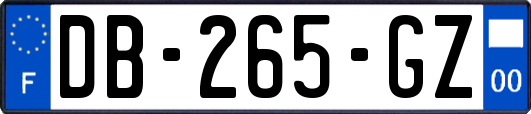 F
DB-265-GZ
00